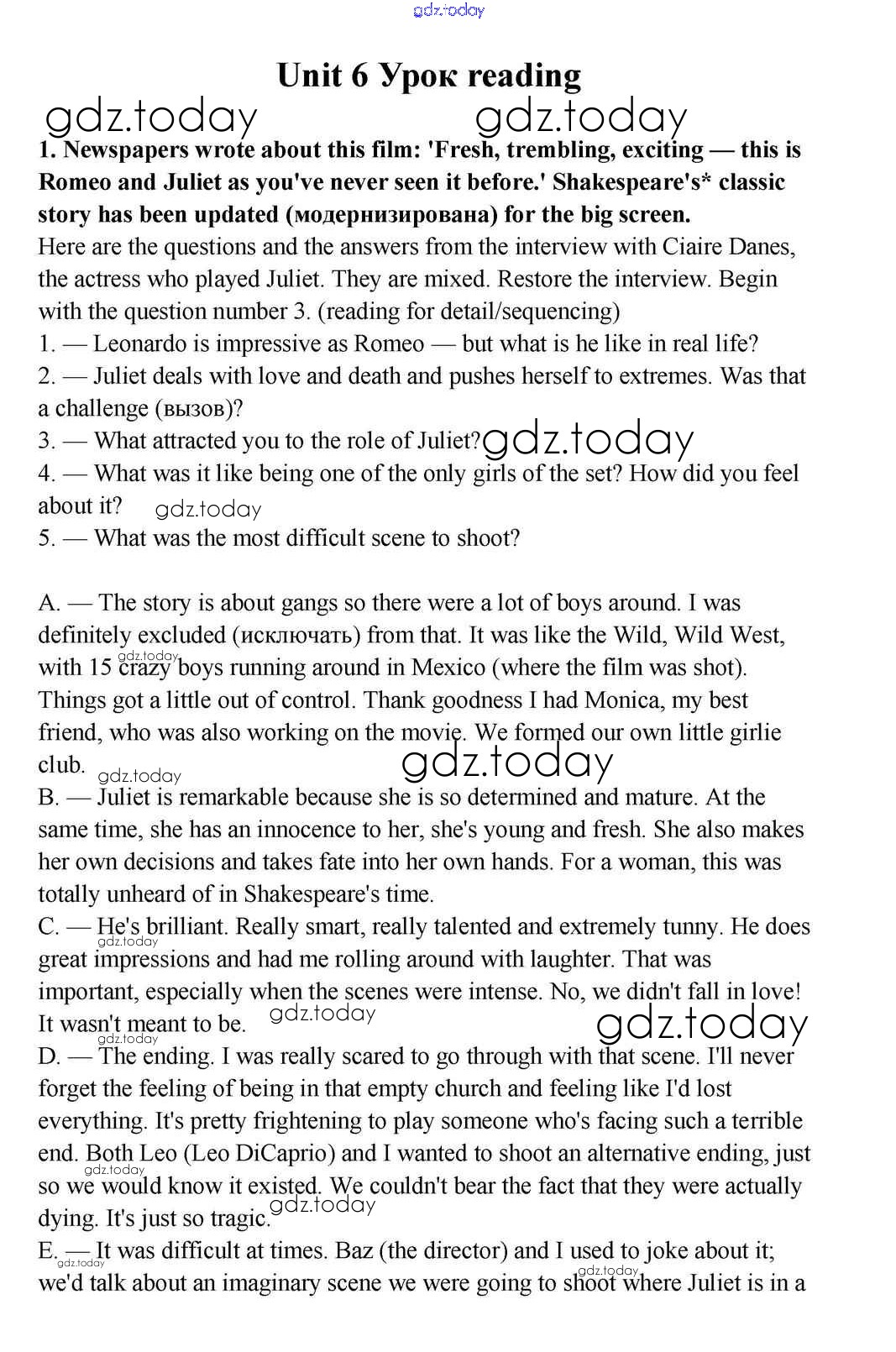 gdz.today

Unit 6 Урок reading

gdz.today gdz.today

1. Newspapers wrote about this film: 'Fresh, trembling, exciting — this is Romeo and Juliet as you've never seen it before.' Shakespeare's* classic story has been updated (модернизирована) for the big screen.

Here are the questions and the answers from the interview with Ciaire Danes, the actress who played Juliet. They are mixed. Restore the interview. Begin with the question number 3. (reading for detail/sequencing)

1. — Leonardo is impressive as Romeo — but what is he like in real life?

2. — Juliet deals with love and death and pushes herself to extremes. Was that a challenge (вызов)?

3. — What attracted you to the role of Juliet? gdz.today

4. — What was it like being one of the only girls of the set? How did you feel about it? gdz.today

5. — What was the most difficult scene to shoot?

A. — The story is about gangs so there were a lot of boys around. I was definitely excluded (исключать) from that. It was like the Wild, Wild West, with 15 crazy boys running around in Mexico (where the film was shot). Things got a little out of control. Thank goodness I had Monica, my best friend, who was also working on the movie. We formed our own little girlie club. gdz.today gdz.today

B. — Juliet is remarkable because she is so determined and mature. At the same time, she has an innocence to her, she's young and fresh. She also makes her own decisions and takes fate into her own hands. For a woman, this was totally unheard of in Shakespeare's time.

C. — He's brilliant. Really smart, really talented and extremely tunny. He does great impressions and had me rolling around with laughter. That was important, especially when the scenes were intense. No, we didn't fall in love! It wasn't meant to be. gdz.today gdz.today

D. — The ending. I was really scared to go through with that scene. I'll never forget the feeling of being in that empty church and feeling like I'd lost everything. It's pretty frightening to play someone who's facing such a terrible end. Both Leo (Leo DiCaprio) and I wanted to shoot an alternative ending, just so we would know it existed. We couldn't bear the fact that they were actually dying. It's just so tragic. gdz.today

E. — It was difficult at times. Baz (the director) and I used to joke about it; we'd talk about an imaginary scene we were going to shoot where Juliet is in a